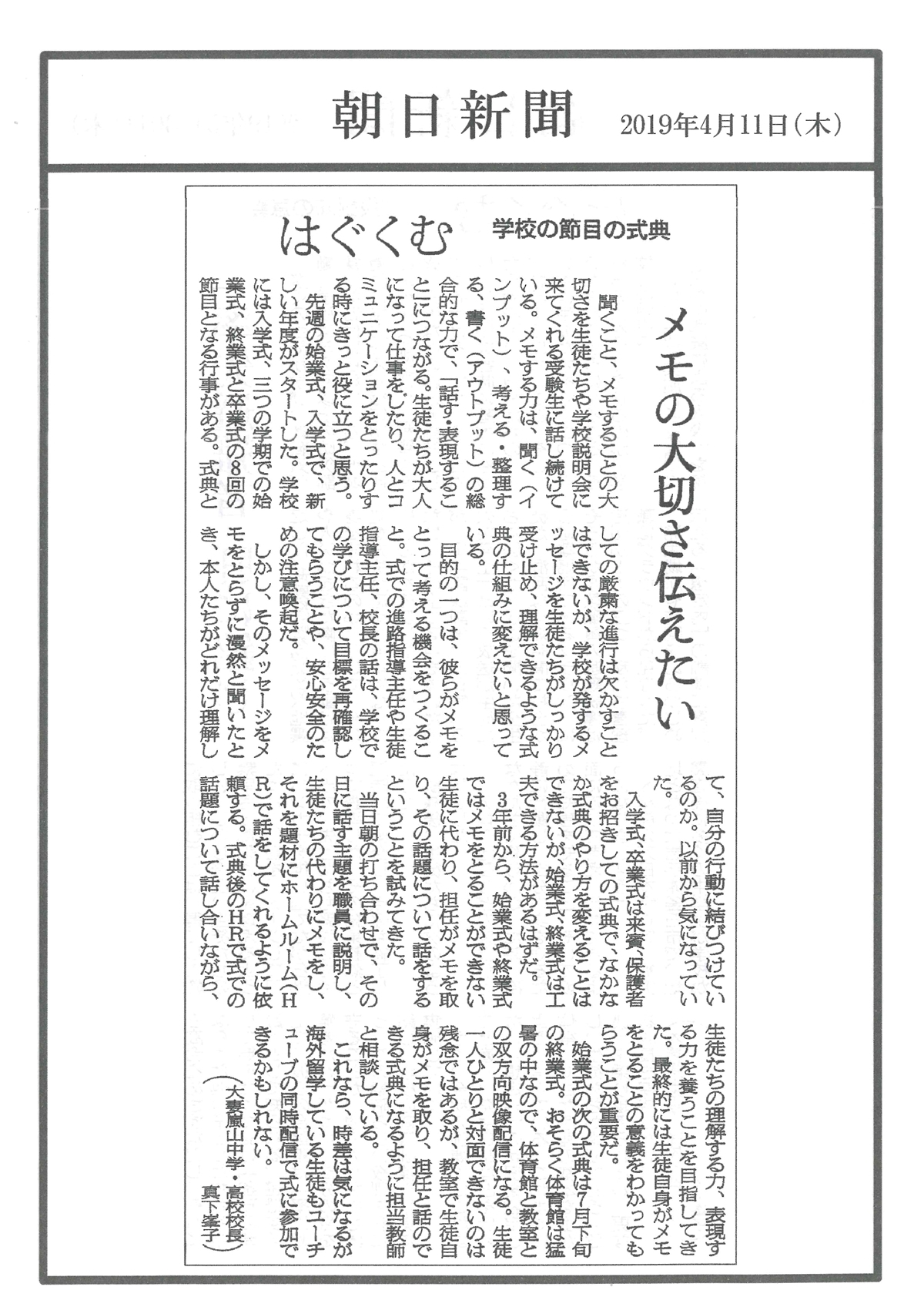 朝日新聞　2019年4月11日（木）

はぐくむ　学校の節目の式典

メモの大切さ伝えたい

聞くこと、メモすることの大切さを生徒たちや学校説明会に来てくれる受験生に話し続けている。メモする力は、聞く（インプット）、考える・整理する、書く（アウトプット）の総合的な力で、「話す・表現すること」につながる。生徒たちが大人になって仕事をしたり、人とコミュニケーションをとったりする時にきっと役に立つと思う。

先週の始業式、入学式で、新しい年度がスタートした。学校には入学式、三つの学期での始業式、終業式と卒業式の8回の節目となる行事がある。式典としての厳粛な進行は欠かすことはできないが、学校が発するメッセージを生徒たちがしっかり受け止め、理解できるような式典の仕組みに変えたいと思っている。

目的の一つは、彼らがメモをとって考える機会をつくること。式での進路指導主任や生徒指導主任、校長の話は、学校での学びについて目標を再確認してもらうことや、安心安全のための注意喚起だ。

しかし、そのメッセージをメモをとらずに漫然と聞いたとき、本人たちがどれだけ理解して、自分の行動に結びつけているのか。以前から気になっていた。

入学式、卒業式は来賓、保護者をお招きしての式典で、なかなか式典のやり方を変えることはできないが、始業式、終業式は工夫できる方法があるはずだ。

3年前から、始業式や終業式ではメモをとることができない生徒に代わり、担任がメモを取り、その話題について話をするということを試みてきた。

当日朝の打ち合わせで、その日に話す主題を職員に説明し、生徒たちの代わりにメモをし、それを題材にホームルーム（HR）で話をしてくれるように依頼する。式典後のHRで式での話題について話し合いながら、生徒たちの理解する力、表現する力を養うことを目指してきた。最終的には生徒自身がメモをとることの意義をわかってもらうことが重要だ。

始業式の次の式典は7月下旬の終業式。おそらく体育館は猛暑の中なので、体育館と教室との双方向映像配信になる。生徒一人ひとりと対面できないのは残念ではあるが、教室で生徒自身がメモを取り、担任と話のできる式典になるように担当教師と相談している。

これなら、時差は気になるが海外留学している生徒もユーチューブの同時配信で式に参加できるかもしれない。

（大妻嵐山中学・高校校長　真下峯子）